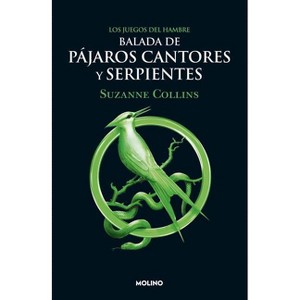 LOS JUEGOS DEL HAMBRE
BALADA DE
PÁJAROS CANTORES
Y SERPIENTES
SUZANNE COLLINS

MOLINO